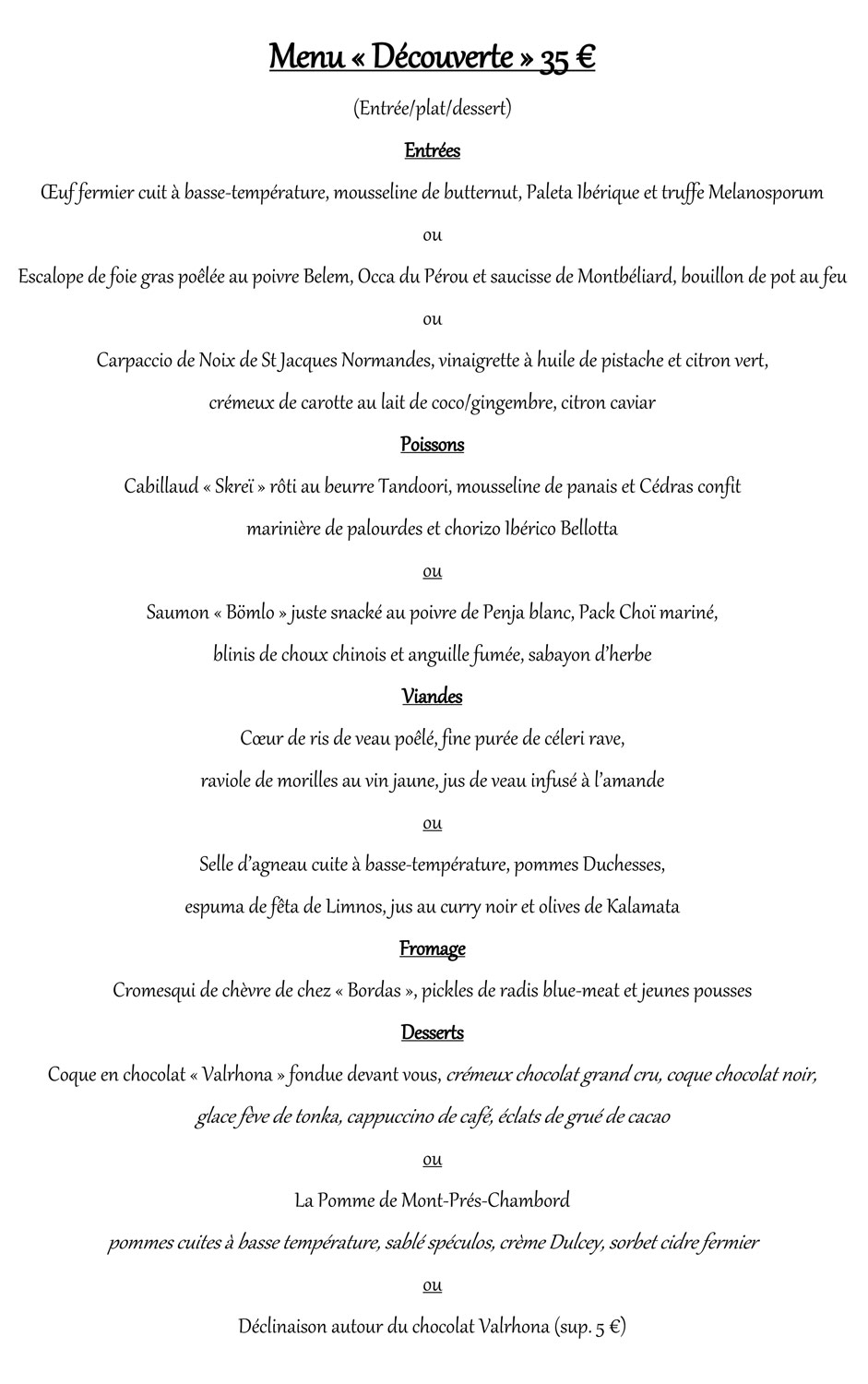 Menu « Découverte » 35 €

(Entrée/plat/dessert)

Entrées

Œuf fermier cuit à basse-température, mousseline de butternut, Paleta Ibérique et truffe Melanosporum

ou

Escalope de foie gras poêlée au poivre Belem, Occa du Pérou et saucisse de Montbéliard, bouillon de pot au feu

ou

Carpaccio de Noix de St Jacques Normandes, vinaigrette à huile de pistache et citron vert,

crémeux de carotte au lait de coco/gingembre, citron caviar

Poissons

Cabillaud « Skreï » rôti au beurre Tandoori, mousseline de panais et Cédras confit

marinière de palourdes et chorizo Ibérico Bellotta

ou

Saumon « Bömlo » juste snacké au poivre de Penja blanc, Pack Choï mariné,

blinis de choux chinois et anguille fumée, sabayon d'herbe

Viandes

Cœur de ris de veau poêlé, fine purée de céleri rave,

raviole de morilles au vin jaune, jus de veau infusé à l'amande

ou

Selle d'agneau cuite à basse-température, pommes Duchesses,

espuma de fêta de Limnos, jus au curry noir et olives de Kalamata

Fromage

Cromesqui de chèvre de chez « Bordas », pickles de radis blue-meat et jeunes pousses

Desserts

Coque en chocolat « Valrhona » fondue devant vous, crémeux chocolat grand cru, coque chocolat noir,

glace fève de tonka, cappuccino de café, éclats de grué de cacao

ou

La Pomme de Mont-Prés-Chambord

pommes cuites à basse température, sablé spéculos, crème Dulcey, sorbet cidre fermier

ou

Déclinaison autour du chocolat Valrhona (sup. 5 €)